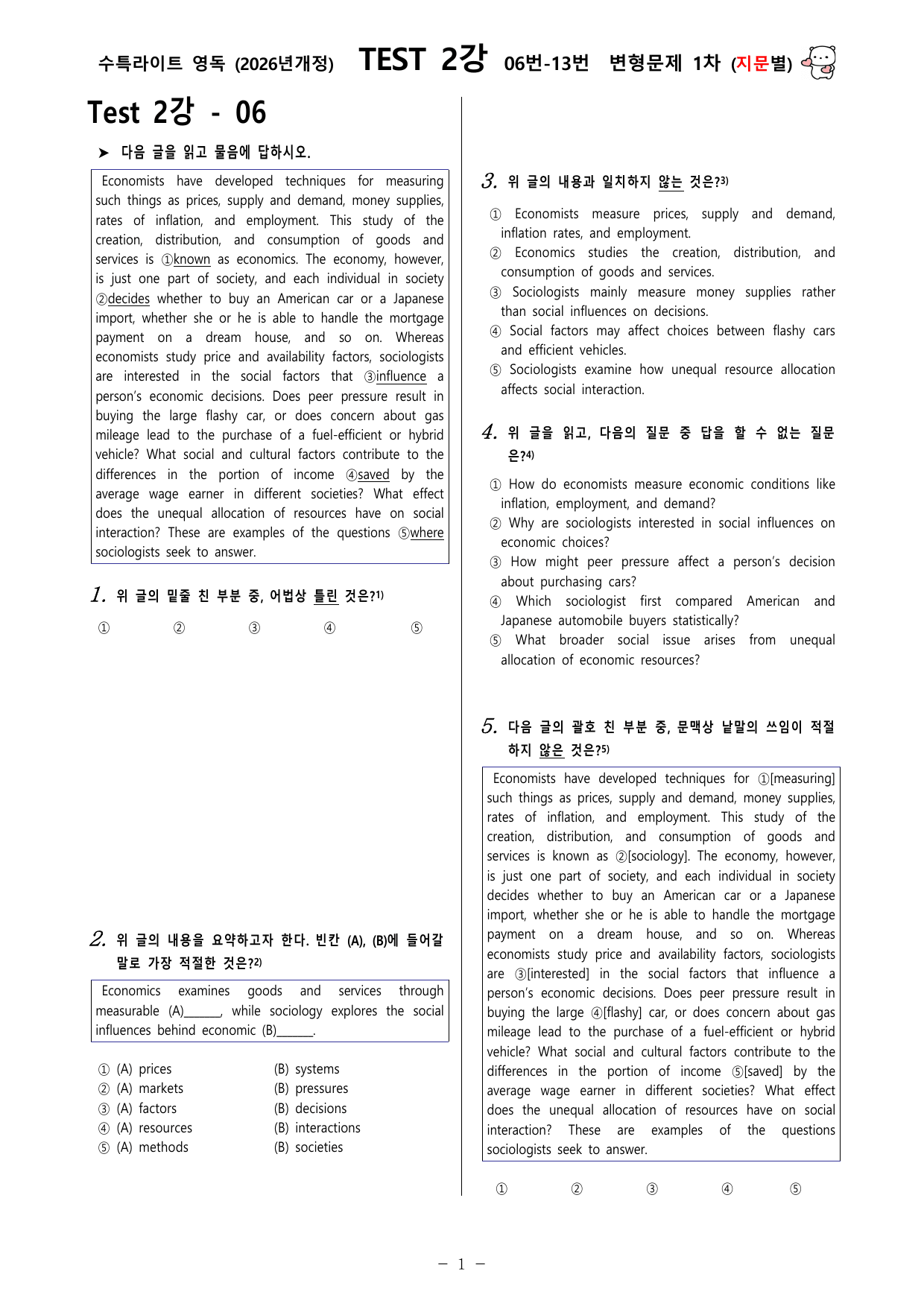 수특라이트 영독 (2026년개정) TEST 2강 06번-13번 변형문제 1차 (지문별)

Test 2강 - 06

➤ 다음 글을 읽고 물음에 답하시오.

Economists have developed techniques for measuring such things as prices, supply and demand, money supplies, rates of inflation, and employment. This study of the creation, distribution, and consumption of goods and services is ①known as economics. The economy, however, is just one part of society, and each individual in society ②decides whether to buy an American car or a Japanese import, whether she or he is able to handle the mortgage payment on a dream house, and so on. Whereas economists study price and availability factors, sociologists are interested in the social factors that ③influence a person's economic decisions. Does peer pressure result in buying the large flashy car, or does concern about gas mileage lead to the purchase of a fuel-efficient or hybrid vehicle? What social and cultural factors contribute to the differences in the portion of income ④saved by the average wage earner in different societies? What effect does the unequal allocation of resources have on social interaction? These are examples of the questions ⑤where sociologists seek to answer.

1. 위 글의 밑줄 친 부분 중, 어법상 틀린 것은?$^{1)}$

① ② ③ ④ ⑤

2. 위 글의 내용을 요약하고자 한다. 빈칸 (A), (B)에 들어갈 말로 가장 적절한 것은?$^{2)}$

Economics examines goods and services through measurable (A)____, while sociology explores the social influences behind economic (B)____.

① (A) prices (B) systems
② (A) markets (B) pressures
③ (A) factors (B) decisions
④ (A) resources (B) interactions
⑤ (A) methods (B) societies

3. 위 글의 내용과 일치하지 않는 것은?$^{3)}$

① Economists measure prices, supply and demand, inflation rates, and employment.
② Economics studies the creation, distribution, and consumption of goods and services.
③ Sociologists mainly measure money supplies rather than social influences on decisions.
④ Social factors may affect choices between flashy cars and efficient vehicles.
⑤ Sociologists examine how unequal resource allocation affects social interaction.

4. 위 글을 읽고, 다음의 질문 중 답을 할 수 없는 질문은?$^{4)}$

① How do economists measure economic conditions like inflation, employment, and demand?
② Why are sociologists interested in social influences on economic choices?
③ How might peer pressure affect a person's decision about purchasing cars?
④ Which sociologist first compared American and Japanese automobile buyers statistically?
⑤ What broader social issue arises from unequal allocation of economic resources?

5. 다음 글의 괄호 친 부분 중, 문맥상 낱말의 쓰임이 적절하지 않은 것은?$^{5)}$

Economists have developed techniques for ①[measuring] such things as prices, supply and demand, money supplies, rates of inflation, and employment. This study of the creation, distribution, and consumption of goods and services is known as ②[sociology]. The economy, however, is just one part of society, and each individual in society decides whether to buy an American car or a Japanese import, whether she or he is able to handle the mortgage payment on a dream house, and so on. Whereas economists study price and availability factors, sociologists are ③[interested] in the social factors that influence a person's economic decisions. Does peer pressure result in buying the large ④[flashy] car, or does concern about gas mileage lead to the purchase of a fuel-efficient or hybrid vehicle? What social and cultural factors contribute to the differences in the portion of income ⑤[saved] by the average wage earner in different societies? What effect does the unequal allocation of resources have on social interaction? These are examples of the questions sociologists seek to answer.

① ② ③ ④ ⑤

- 1 -